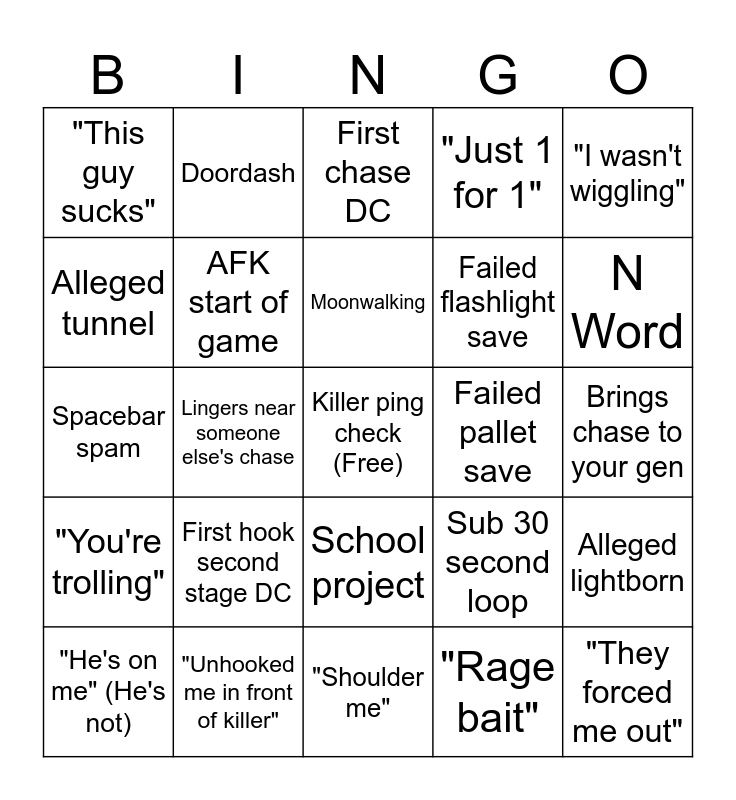 | B | I | N | G | O |
|---|---|---|---|---|
| "This guy sucks" | Doordash | First chase DC | "Just 1 for 1" | "I wasn't wiggling" |
| Alleged tunnel | AFK start of game | Moonwalking | Failed flashlight save | N Word |
| Spacebar spam | Lingers near someone else's chase | Killer ping check (Free) | Failed pallet save | Brings chase to your gen |
| "You're trolling" | First hook second stage DC | School project | Sub 30 second loop | Alleged lightborn |
| "He's on me" (He's not) | "Unhooked me in front of killer" | "Shoulder me" | "Rage bait" | "They forced me out" |